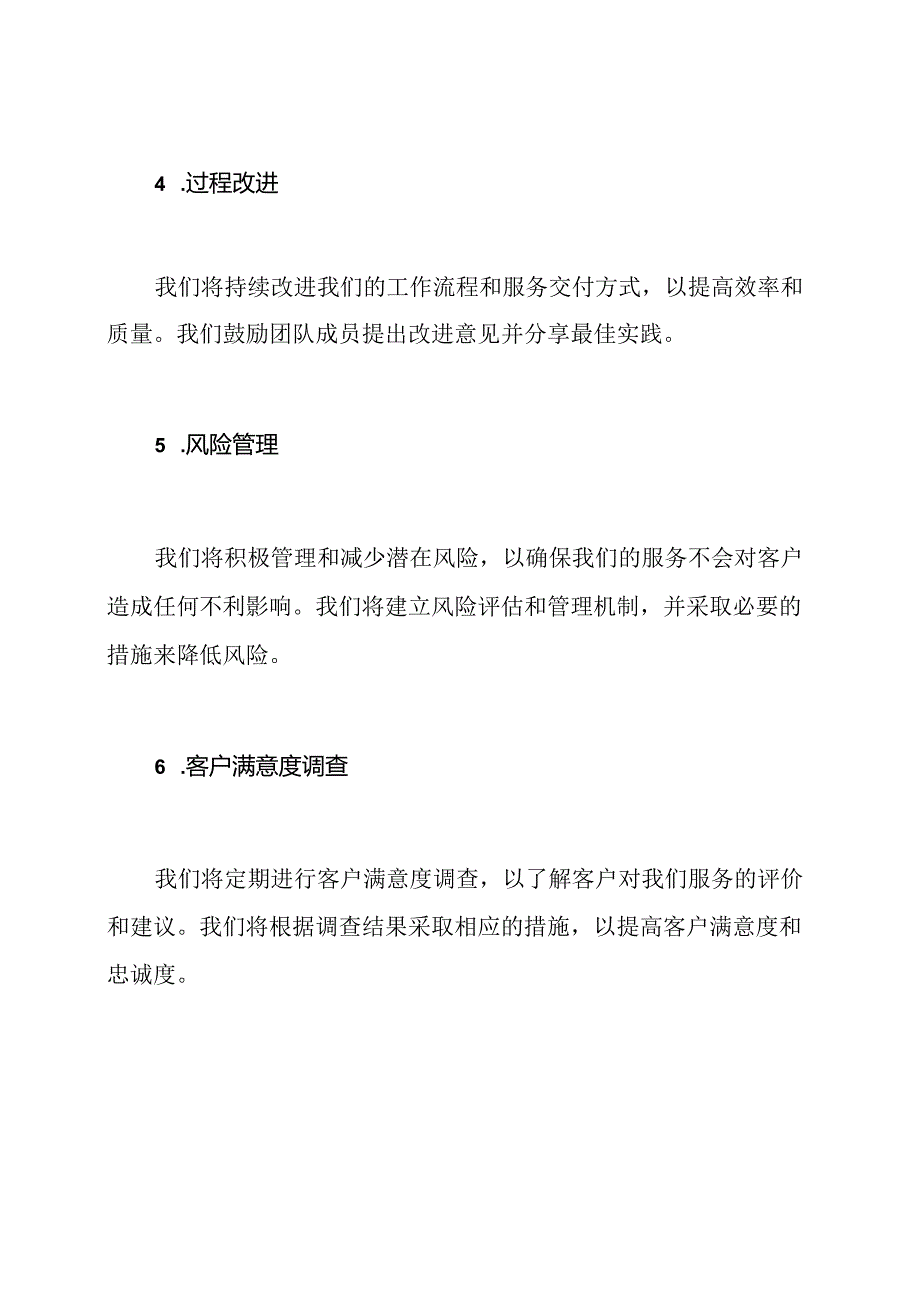 4 .过程改进

我们将持续改进我们的工作流程和服务交付方式，以提高效率和质量。我们鼓励团队成员提出改进意见并分享最佳实践。

5 .风险管理

我们将积极管理和减少潜在风险，以确保我们的服务不会对客户造成任何不利影响。我们将建立风险评估和管理机制，并采取必要的措施来降低风险。

6 .客户满意度调查

我们将定期进行客户满意度调查，以了解客户对我们服务的评价和建议。我们将根据调查结果采取相应的措施，以提高客户满意度和忠诚度。